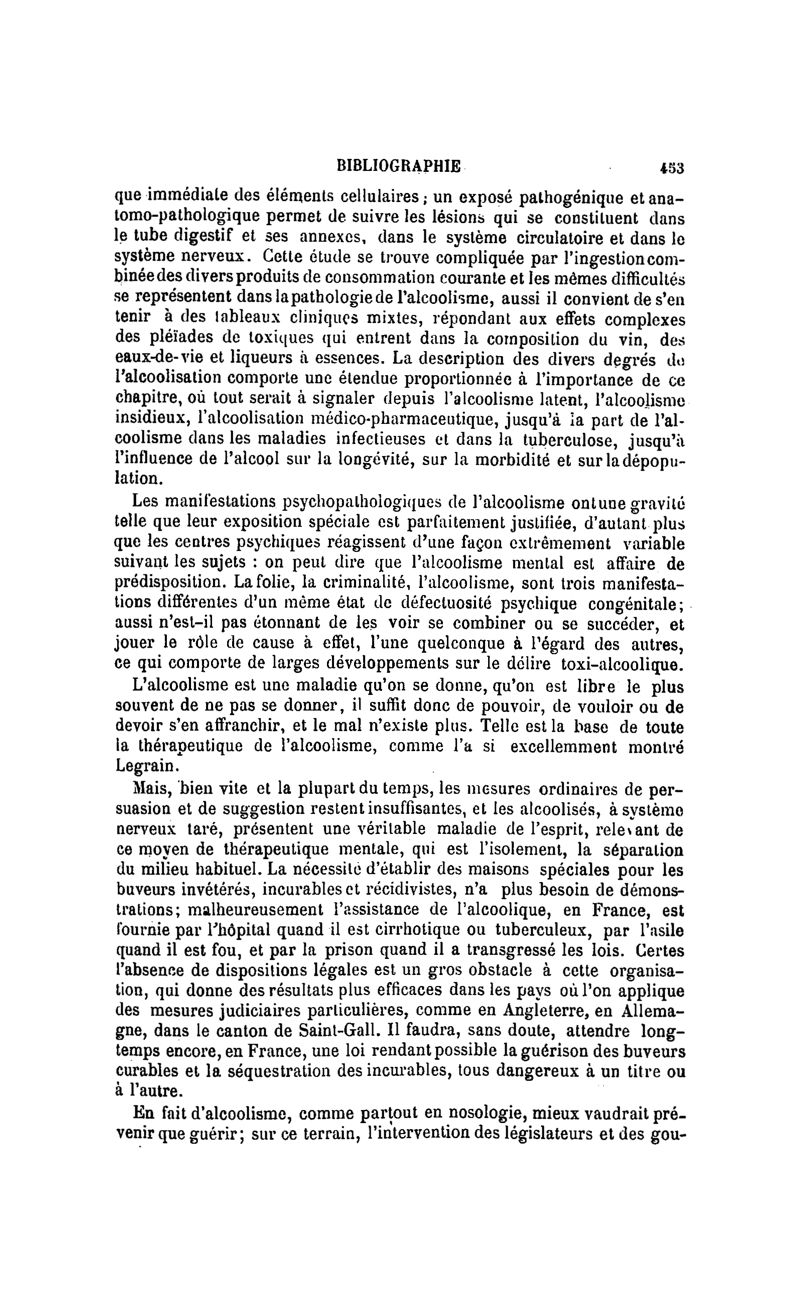 BIBLIOGRAPHIE 453

que immédiate des éléments cellulaires ; un exposé pathogénique et anatomo-pathologique permet de suivre les lésions qui se constituent dans le tube digestif et ses annexes, dans le système circulatoire et dans le système nerveux. Cette étude se trouve compliquée par l'ingestion combinée des divers produits de consommation courante et les mêmes difficultés se représentent dans la pathologie de l'alcoolisme, aussi il convient de s'en tenir à des tableaux cliniques mixtes, répondant aux effets complexes des pléïades de toxiques qui entrent dans la composition du vin, des eaux-de-vie et liqueurs à essences. La description des divers degrés de l'alcoolisation comporte une étendue proportionnée à l'importance de ce chapitre, où tout serait à signaler depuis l'alcoolisme latent, l'alcoolisme insidieux, l'alcoolisation médico-pharmaceutique, jusqu'à la part de l'alcoolisme dans les maladies infectieuses et dans la tuberculose, jusqu'à l'influence de l'alcool sur la longévité, sur la morbidité et sur la dépopulation.

Les manifestations psychopathologiques de l'alcoolisme ont une gravité telle que leur exposition spéciale est parfaitement justifiée, d'autant plus que les centres psychiques réagissent d'une façon extrêmement variable suivant les sujets : on peut dire que l'alcoolisme mental est affaire de prédisposition. La folie, la criminalité, l'alcoolisme, sont trois manifestations différentes d'un même état de défectuosité psychique congénitale; aussi n'est-il pas étonnant de les voir se combiner ou se succéder, et jouer le rôle de cause à effet, l'une quelconque à l'égard des autres, ce qui comporte de larges développements sur le délire toxi-alcoolique.

L'alcoolisme est une maladie qu'on se donne, qu'on est libre le plus souvent de ne pas se donner, il suffit donc de pouvoir, de vouloir ou de devoir s'en affranchir, et le mal n'existe plus. Telle est la base de toute la thérapeutique de l'alcoolisme, comme l'a si excellemment montré Legrain.

Mais, bien vite et la plupart du temps, les mesures ordinaires de persuasion et de suggestion restent insuffisantes, et les alcoolisés, à système nerveux taré, présentent une véritable maladie de l'esprit, relevant de ce moyen de thérapeutique mentale, qui est l'isolement, la séparation du milieu habituel. La nécessité d'établir des maisons spéciales pour les buveurs invétérés, incurables et récidivistes, n'a plus besoin de démonstrations; malheureusement l'assistance de l'alcoolique, en France, est fournie par l'hôpital quand il est cirrhotique ou tuberculeux, par l'asile quand il est fou, et par la prison quand il a transgressé les lois. Certes l'absence de dispositions légales est un gros obstacle à cette organisation, qui donne des résultats plus efficaces dans les pays où l'on applique des mesures judiciaires particulières, comme en Angleterre, en Allemagne, dans le canton de Saint-Gall. Il faudra, sans doute, attendre longtemps encore, en France, une loi rendant possible la guérison des buveurs curables et la séquestration des incurables, tous dangereux à un titre ou à l'autre.

En fait d'alcoolisme, comme partout en nosologie, mieux vaudrait prévenir que guérir; sur ce terrain, l'intervention des législateurs et des gou-